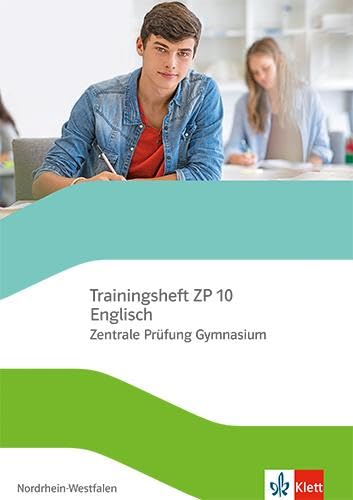 Trainingsheft ZP 10
Englisch
Zentrale Prüfung Gymnasium

Nordrhein-Westfalen

Klett